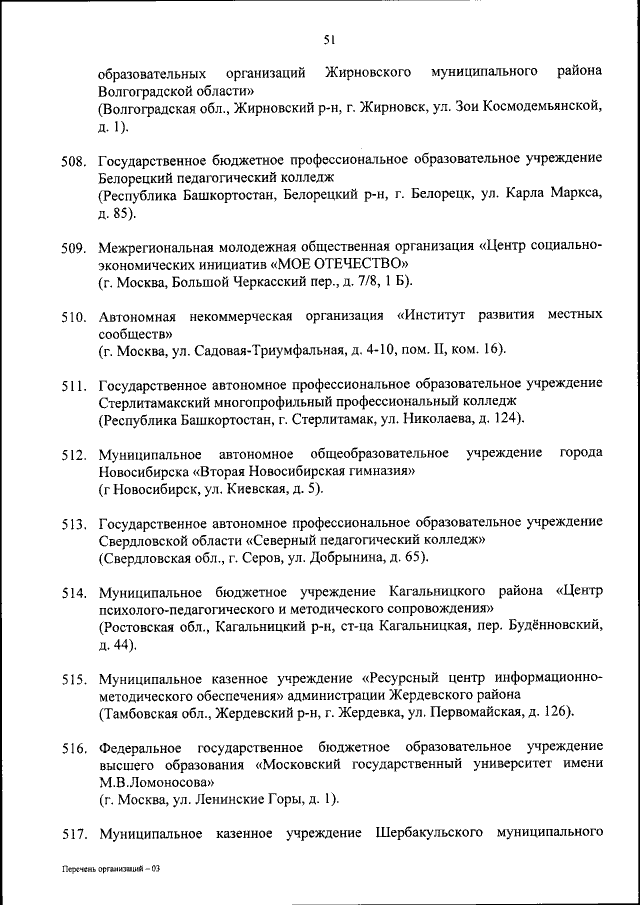 51

образовательных организаций Жирновского муниципального района Волгоградской области»
(Волгоградская обл., Жирновский р-н, г. Жирновск, ул. Зои Космодемьянской, д. 1).

508. Государственное бюджетное профессиональное образовательное учреждение Белорецкий педагогический колледж
(Республика Башкортостан, Белорецкий р-н, г. Белорецк, ул. Карла Маркса, д. 85).

509. Межрегиональная молодежная общественная организация «Центр социально-экономических инициатив «МОЕ ОТЕЧЕСТВО»
(г. Москва, Большой Черкасский пер., д. 7/8, 1 Б).

510. Автономная некоммерческая организация «Институт развития местных сообществ»
(г. Москва, ул. Садовая-Триумфальная, д. 4-10, пом. II, ком. 16).

511. Государственное автономное профессиональное образовательное учреждение Стерлитамакский многопрофильный профессиональный колледж
(Республика Башкортостан, г. Стерлитамак, ул. Николаева, д. 124).

512. Муниципальное автономное общеобразовательное учреждение города Новосибирска «Вторая Новосибирская гимназия»
(г Новосибирск, ул. Киевская, д. 5).

513. Государственное автономное профессиональное образовательное учреждение Свердловской области «Северный педагогический колледж»
(Свердловская обл., г. Серов, ул. Добрынина, д. 65).

514. Муниципальное бюджетное учреждение Кагальницкого района «Центр психолого-педагогического и методического сопровождения»
(Ростовская обл., Кагальницкий р-н, ст-ца Кагальницкая, пер. Будённовский, д. 44).

515. Муниципальное казенное учреждение «Ресурсный центр информационно-методического обеспечения» администрации Жердевского района
(Тамбовская обл., Жердевский р-н, г. Жердевка, ул. Первомайская, д. 126).

516. Федеральное государственное бюджетное образовательное учреждение высшего образования «Московский государственный университет имени М.В.Ломоносова»
(г. Москва, ул. Ленинские Горы, д. 1).

517. Муниципальное казенное учреждение Шербакульского муниципального

Перечень организаций – 03